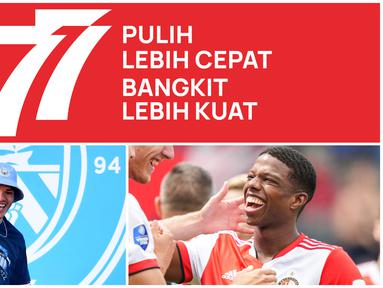 77
PULIH
LEBIH CEPAT
BANGKIT
LEBIH KUAT

94